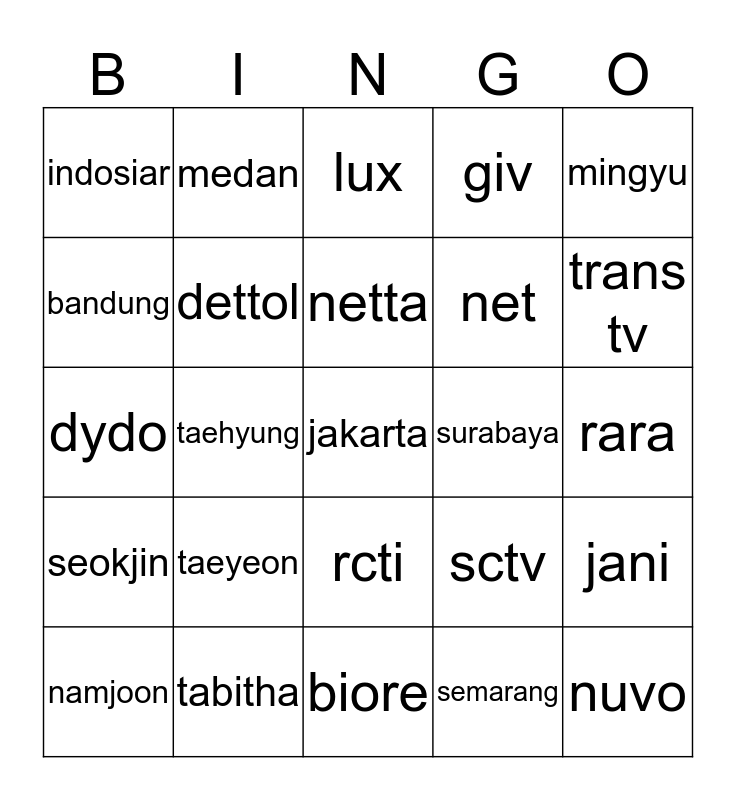 | B | I | N | G | O |
|---|---|---|---|---|
| indosiar | medan | lux | giv | mingyu |
| bandung | dettol | netta | net | trans tv |
| dydo | taehyung | jakarta | surabaya | rara |
| seokjin | taeyeon | rcti | sctv | jani |
| namjoon | tabitha | biore | semarang | nuvo |